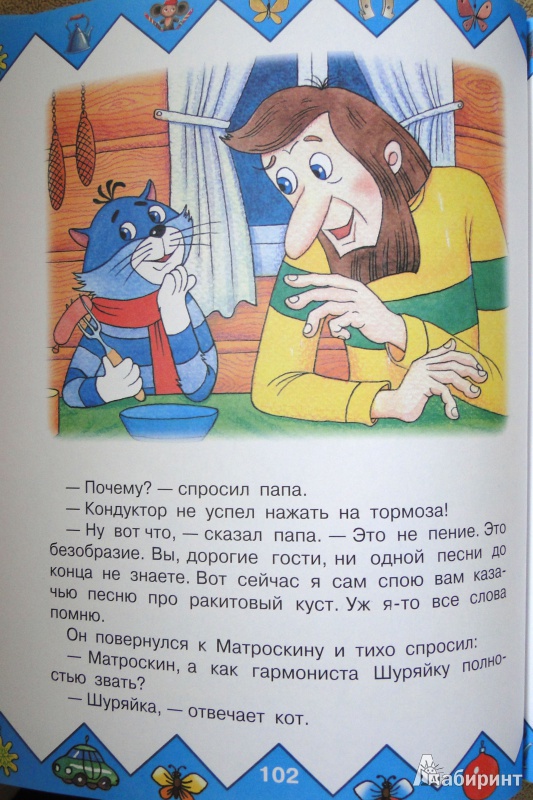 — Почему? — спросил папа.
— Кондуктор не успел нажать на тормоза!
— Ну вот что, — сказал папа. — Это не пение. Это безобразие. Вы, дорогие гости, ни одной песни до конца не знаете. Вот сейчас я сам спою вам казачью песню про ракитовый куст. Уж я-то все слова помню.

Он повернулся к Матроскину и тихо спросил:
— Матроскин, а как гармониста Шуряйку полностью звать?
— Шуряйка, — отвечает кот.

102

Лабиринт